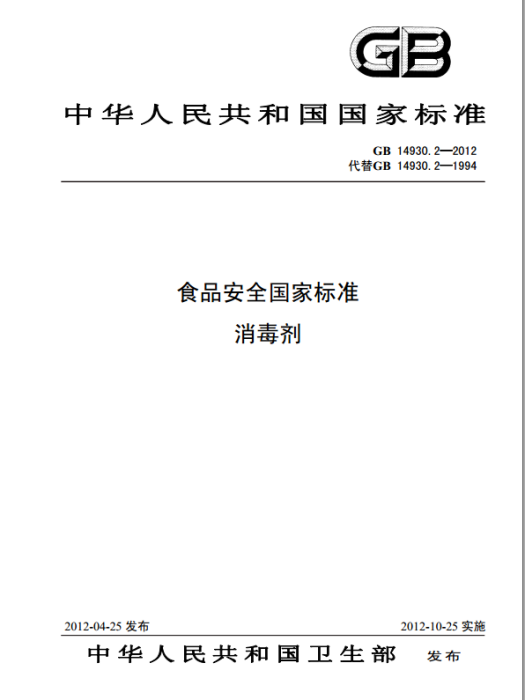 GB

中华人民共和国国家标准

GB 14930.2—2012
代替GB 14930.2—1994

食品安全国家标准
消毒剂

2012-04-25 发布

2012-10-25 实施

中华人民共和国卫生部 发布